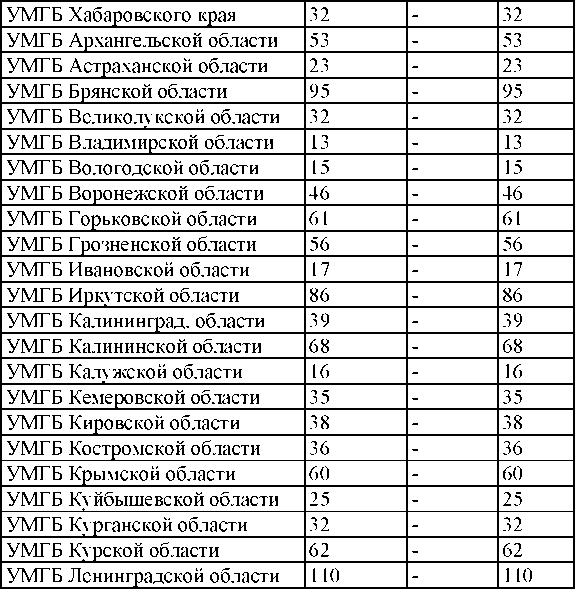 | УМГБ Хабаровского края | 32 | - | 32 |
|---|---|---|---|
| УМГБ Архангельской области | 53 | - | 53 |
| УМГБ Астраханской области | 23 | - | 23 |
| УМГБ Брянской области | 95 | - | 95 |
| УМГБ Великолукской области | 32 | - | 32 |
| УМГБ Владимирской области | 13 | - | 13 |
| УМГБ Вологодской области | 15 | - | 15 |
| УМГБ Воронежской области | 46 | - | 46 |
| УМГБ Горьковской области | 61 | - | 61 |
| УМГБ Грозненской области | 56 | - | 56 |
| УМГБ Ивановской области | 17 | - | 17 |
| УМГБ Иркутской области | 86 | - | 86 |
| УМГБ Калининград. области | 39 | - | 39 |
| УМГБ Калининской области | 68 | - | 68 |
| УМГБ Калужской области | 16 | - | 16 |
| УМГБ Кемеровской области | 35 | - | 35 |
| УМГБ Кировской области | 38 | - | 38 |
| УМГБ Костромской области | 36 | - | 36 |
| УМГБ Крымской области | 60 | - | 60 |
| УМГБ Куйбышевской области | 25 | - | 25 |
| УМГБ Курганской области | 32 | - | 32 |
| УМГБ Курской области | 62 | - | 62 |
| УМГБ Ленинградской области | 110 | - | 110 |